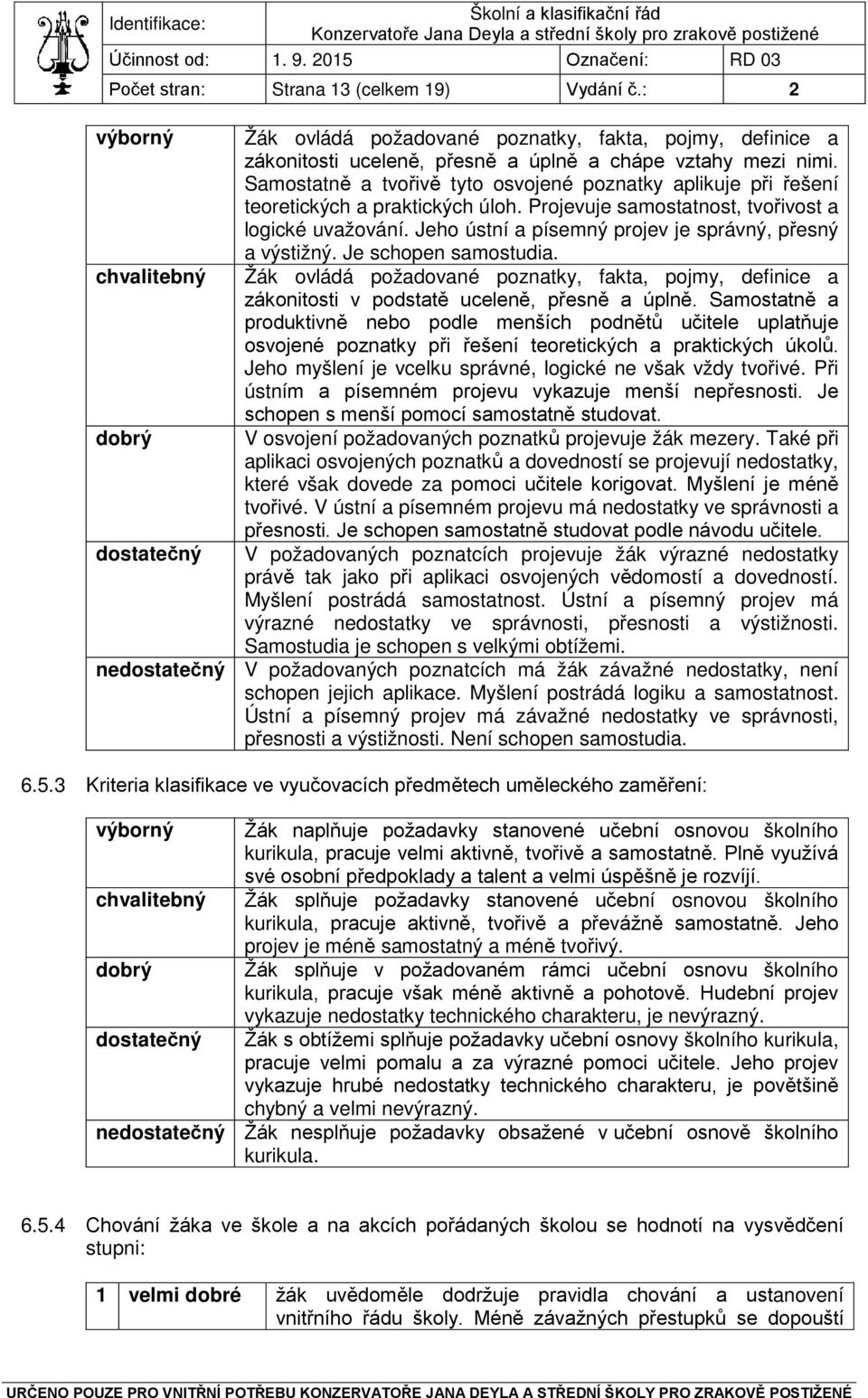 | Identifikace: | Školní a klasifikační řád Konzervatoře Jana Deyla a střední školy pro zrakově postižené | | |
|---|---|---|---|
| Účinnost od: | 1. 9. 2015 | Označení: | RD 03 |
| Počet stran: | Strana 13 (celkem 19) | Vydání č.: | 2 |

| | |
|---|---|
| výborný | Žák ovládá požadované poznatky, fakta, pojmy, definice a zákonitosti uceleně, přesně a úplně a chápe vztahy mezi nimi. Samostatně a tvořivě tyto osvojené poznatky aplikuje při řešení teoretických a praktických úloh. Projevuje samostatnost, tvořivost a logické uvažování. Jeho ústní a písemný projev je správný, přesný a výstižný. Je schopen samostudia. |
| chvalitebný | Žák ovládá požadované poznatky, fakta, pojmy, definice a zákonitosti v podstatě uceleně, přesně a úplně. Samostatně a produktivně nebo podle menších podnětů učitele uplatňuje osvojené poznatky při řešení teoretických a praktických úkolů. Jeho myšlení je vcelku správné, logické ne však vždy tvořivé. Při ústním a písemném projevu vykazuje menší nepřesnosti. Je schopen s menší pomocí samostatně studovat. |
| dobrý | V osvojení požadovaných poznatků projevuje žák mezery. Také při aplikaci osvojených poznatků a dovedností se projevují nedostatky, které však dovede za pomoci učitele korigovat. Myšlení je méně tvořivé. V ústní a písemném projevu má nedostatky ve správnosti a přesnosti. Je schopen samostatně studovat podle návodu učitele. |
| dostatečný | V požadovaných poznatcích projevuje žák výrazné nedostatky právě tak jako při aplikaci osvojených vědomostí a dovedností. Myšlení postrádá samostatnost. Ústní a písemný projev má výrazné nedostatky ve správnosti, přesnosti a výstižnosti. Samostudia je schopen s velkými obtížemi. |
| nedostatečný | V požadovaných poznatcích má žák závažné nedostatky, není schopen jejich aplikace. Myšlení postrádá logiku a samostatnost. Ústní a písemný projev má závažné nedostatky ve správnosti, přesnosti a výstižnosti. Není schopen samostudia. |

6.5.3 Kriteria klasifikace ve vyučovacích předmětech uměleckého zaměření:

| | |
|---|---|
| výborný | Žák naplňuje požadavky stanovené učební osnovou školního kurikula, pracuje velmi aktivně, tvořivě a samostatně. Plně využívá své osobní předpoklady a talent a velmi úspěšně je rozvíjí. |
| chvalitebný | Žák splňuje požadavky stanovené učební osnovou školního kurikula, pracuje aktivně, tvořivě a převážně samostatně. Jeho projev je méně samostatný a méně tvořivý. |
| dobrý | Žák splňuje v požadovaném rámci učební osnovu školního kurikula, pracuje však méně aktivně a pohotově. Hudební projev vykazuje nedostatky technického charakteru, je nevýrazný. |
| dostatečný | Žák s obtížemi splňuje požadavky učební osnovy školního kurikula, pracuje velmi pomalu a za výrazné pomoci učitele. Jeho projev vykazuje hrubé nedostatky technického charakteru, je povětšině chybný a velmi nevýrazný. |
| nedostatečný | Žák nesplňuje požadavky obsažené v učební osnově školního kurikula. |

6.5.4 Chování žáka ve škole a na akcích pořádaných školou se hodnotí na vysvědčení stupni:

| | |
|---|---|
| 1 velmi dobré | žák uvědoměle dodržuje pravidla chování a ustanovení vnitřního řádu školy. Méně závažných přestupků se dopouští |

URČENO POUZE PRO VNITŘNÍ POTŘEBU KONZERVATOŘE JANA DEYLA A STŘEDNÍ ŠKOLY PRO ZRAKOVĚ POSTIŽENÉ